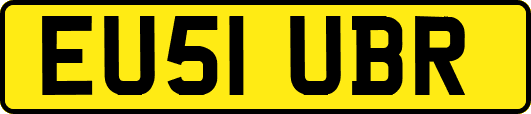 EU51 UBR